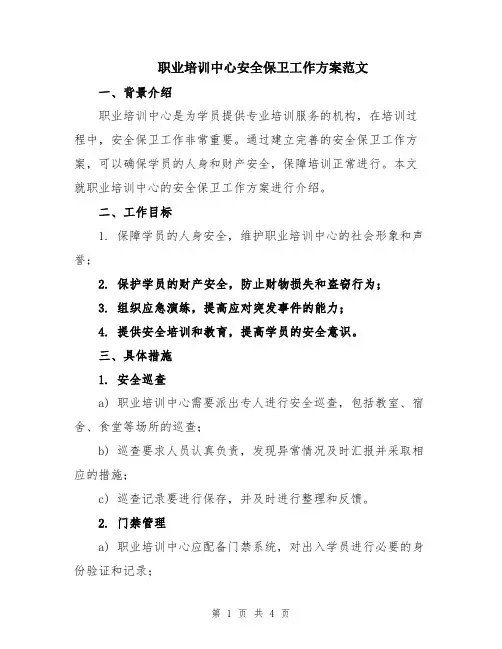 职业培训中心安全保卫工作方案范文

一、背景介绍

职业培训中心是为学员提供专业培训服务的机构，在培训过程中，安全保卫工作非常重要。通过建立完善的安全保卫工作方案，可以确保学员的人身和财产安全，保障培训正常进行。本文就职业培训中心的安全保卫工作方案进行介绍。

二、工作目标

1. 保障学员的人身安全，维护职业培训中心的社会形象和声誉；

2. 保护学员的财产安全，防止财物损失和盗窃行为；

3. 组织应急演练，提高应对突发事件的能力；

4. 提供安全培训和教育，提高学员的安全意识。

三、具体措施

1. 安全巡查

a) 职业培训中心需要派出专人进行安全巡查，包括教室、宿舍、食堂等场所的巡查；

b) 巡查要求人员认真负责，发现异常情况及时汇报并采取相应的措施；

c) 巡查记录要进行保存，并及时进行整理和反馈。

2. 门禁管理

a) 职业培训中心应配备门禁系统，对出入学员进行必要的身份验证和记录；

第 1 页 共 4 页